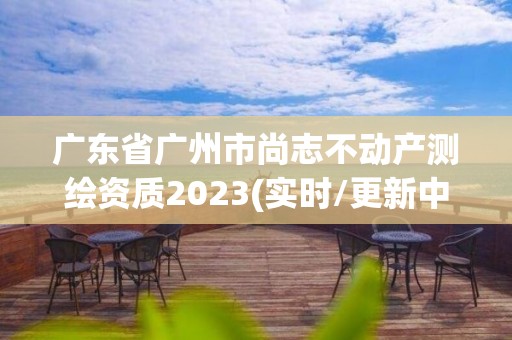 广东省广州市尚志不动产测绘资质2023(实时/更新中